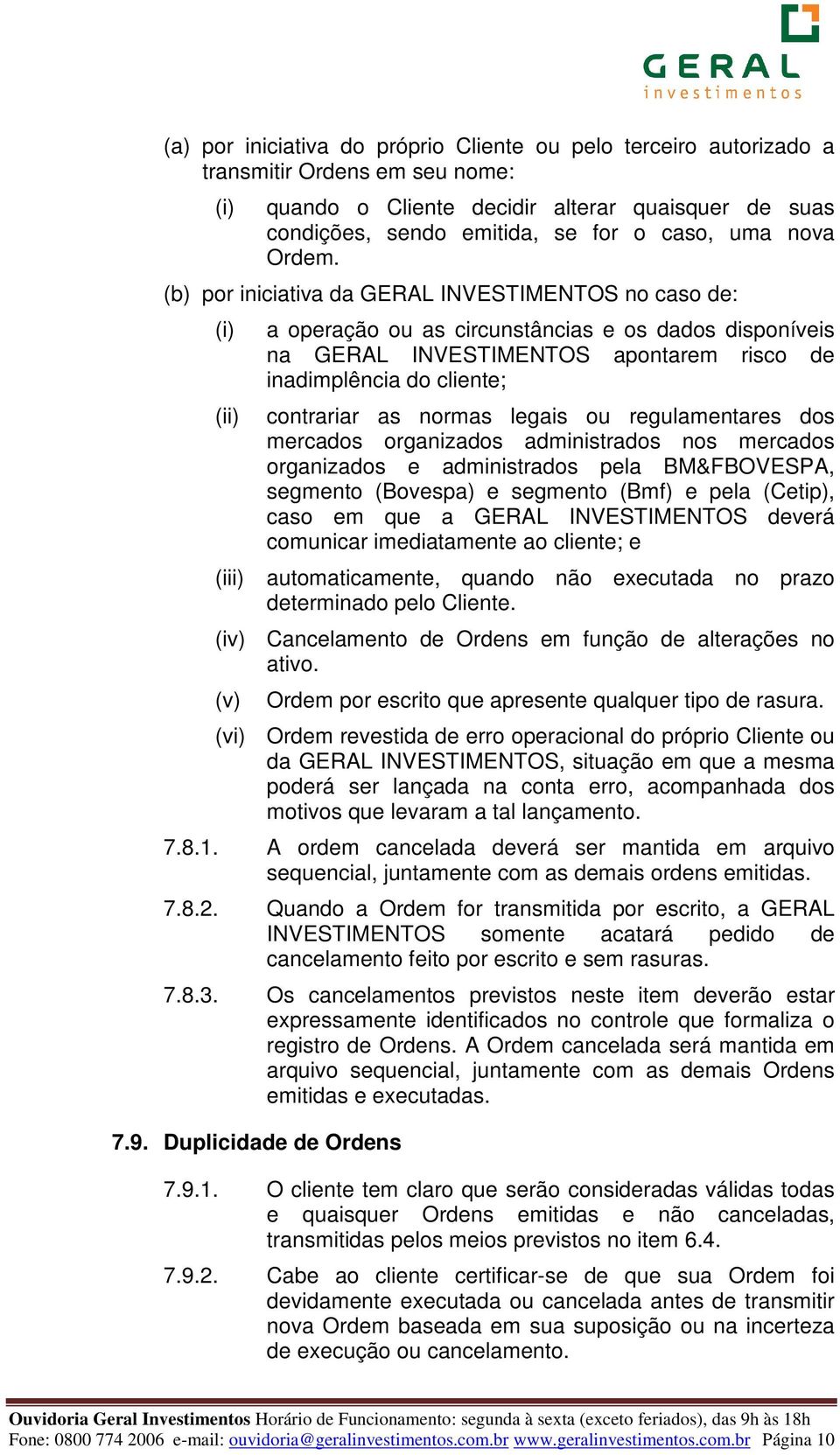 GERAL
investimentos

(a) por iniciativa do próprio Cliente ou pelo terceiro autorizado a transmitir Ordens em seu nome:

(i) quando o Cliente decidir alterar quaisquer de suas condições, sendo emitida, se for o caso, uma nova Ordem.

(b) por iniciativa da GERAL INVESTIMENTOS no caso de:

(i) a operação ou as circunstâncias e os dados disponíveis na GERAL INVESTIMENTOS apontarem risco de inadimplência do cliente;

(ii) contrariar as normas legais ou regulamentares dos mercados organizados administrados nos mercados organizados e administrados pela BM&FBOVESPA, segmento (Bovespa) e segmento (Bmf) e pela (Cetip), caso em que a GERAL INVESTIMENTOS deverá comunicar imediatamente ao cliente; e

(iii) automaticamente, quando não executada no prazo determinado pelo Cliente.

(iv) Cancelamento de Ordens em função de alterações no ativo.

(v) Ordem por escrito que apresente qualquer tipo de rasura.

(vi) Ordem revestida de erro operacional do próprio Cliente ou da GERAL INVESTIMENTOS, situação em que a mesma poderá ser lançada na conta erro, acompanhada dos motivos que levaram a tal lançamento.

7.8.1. A ordem cancelada deverá ser mantida em arquivo sequencial, juntamente com as demais ordens emitidas.

7.8.2. Quando a Ordem for transmitida por escrito, a GERAL INVESTIMENTOS somente acatará pedido de cancelamento feito por escrito e sem rasuras.

7.8.3. Os cancelamentos previstos neste item deverão estar expressamente identificados no controle que formaliza o registro de Ordens. A Ordem cancelada será mantida em arquivo sequencial, juntamente com as demais Ordens emitidas e executadas.

7.9. Duplicidade de Ordens

7.9.1. O cliente tem claro que serão consideradas válidas todas e quaisquer Ordens emitidas e não canceladas, transmitidas pelos meios previstos no item 6.4.

7.9.2. Cabe ao cliente certificar-se de que sua Ordem foi devidamente executada ou cancelada antes de transmitir nova Ordem baseada em sua suposição ou na incerteza de execução ou cancelamento.

Ouvidoria Geral Investimentos Horário de Funcionamento: segunda à sexta (exceto feriados), das 9h às 18h
Fone: 0800 774 2006 e-mail: ouvidoria@geralinvestimentos.com.br www.geralinvestimentos.com.br Página 10